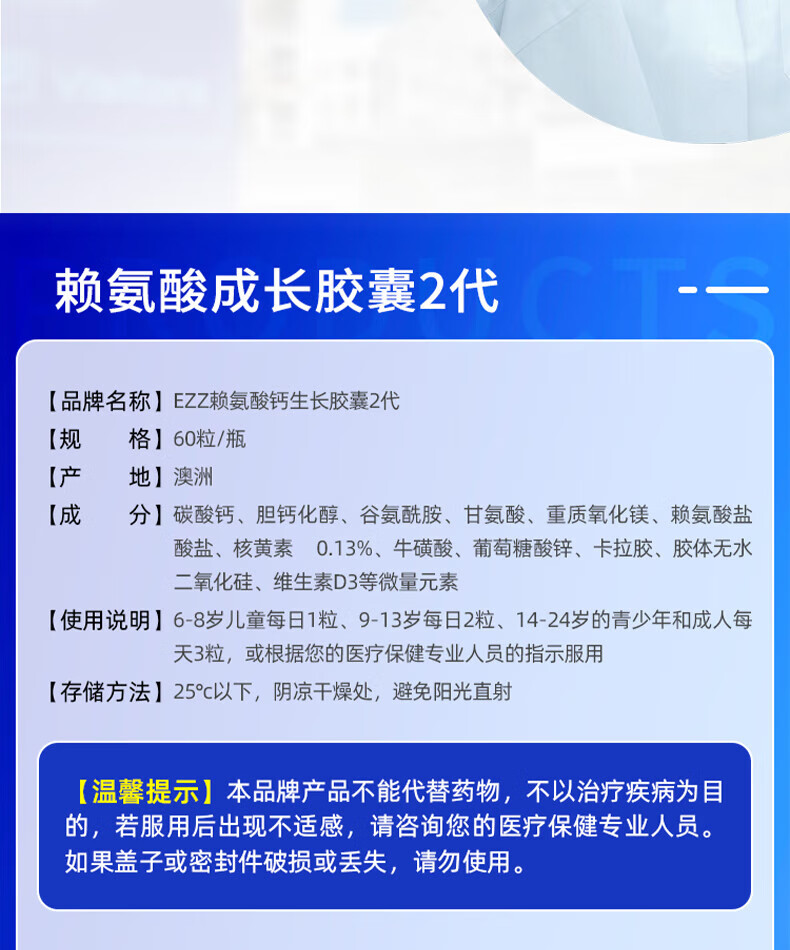 赖氨酸成长胶囊2代

【品牌名称】EZZ赖氨酸钙生长胶囊2代

【规　　格】60粒/瓶

【产　　地】澳洲

【成　　分】碳酸钙、胆钙化醇、谷氨酰胺、甘氨酸、重质氧化镁、赖氨酸盐酸盐、核黄素　0.13%、牛磺酸、葡萄糖酸锌、卡拉胶、胶体无水二氧化硅、维生素D3等微量元素

【使用说明】6-8岁儿童每日1粒、9-13岁每日2粒、14-24岁的青少年和成人每天3粒，或根据您的医疗保健专业人员的指示服用

【存储方法】25°c以下，阴凉干燥处，避免阳光直射

【温馨提示】本品牌产品不能代替药物，不以治疗疾病为目的，若服用后出现不适感，请咨询您的医疗保健专业人员。如果盖子或密封件破损或丢失，请勿使用。